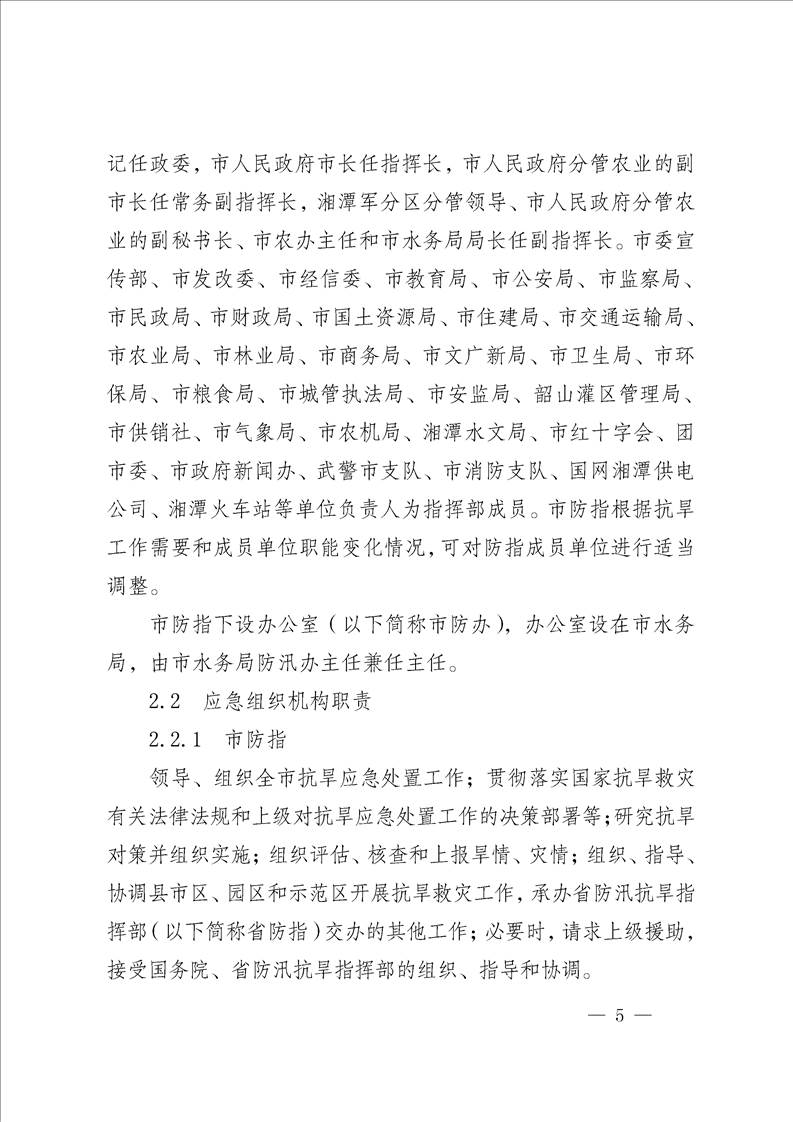 记任政委，市人民政府市长任指挥长，市人民政府分管农业的副市长任常务副指挥长，湘潭军分区分管领导、市人民政府分管农业的副秘书长、市农办主任和市水务局局长任副指挥长。市委宣传部、市发改委、市经信委、市教育局、市公安局、市监察局、市民政局、市财政局、市国土资源局、市住建局、市交通运输局、市农业局、市林业局、市商务局、市文广新局、市卫生局、市环保局、市粮食局、市城管执法局、市安监局、韶山灌区管理局、市供销社、市气象局、市农机局、湘潭水文局、市红十字会、团市委、市政府新闻办、武警市支队、市消防支队、国网湘潭供电公司、湘潭火车站等单位负责人为指挥部成员。市防指根据抗旱工作需要和成员单位职能变化情况，可对防指成员单位进行适当调整。

市防指下设办公室（以下简称市防办），办公室设在市水务局，由市水务局防汛办主任兼任主任。

2.2　应急组织机构职责

2.2.1　市防指

领导、组织全市抗旱应急处置工作；贯彻落实国家抗旱救灾有关法律法规和上级对抗旱应急处置工作的决策部署等；研究抗旱对策并组织实施；组织评估、核查和上报旱情、灾情；组织、指导、协调县市区、园区和示范区开展抗旱救灾工作，承办省防汛抗旱指挥部（以下简称省防指）交办的其他工作；必要时，请求上级援助，接受国务院、省防汛抗旱指挥部的组织、指导和协调。

— 5 —